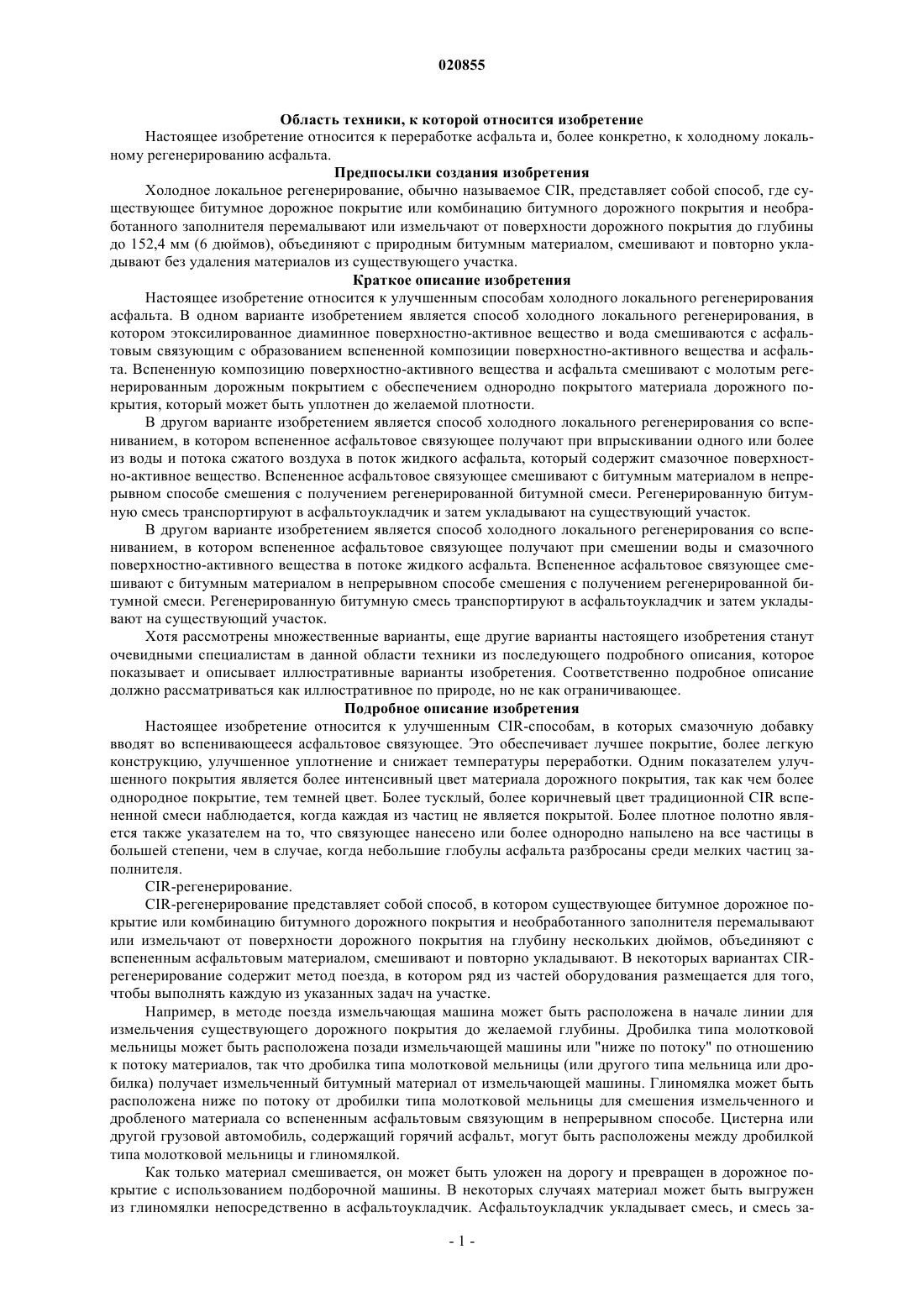 020855

Область техники, к которой относится изобретение

Настоящее изобретение относится к переработке асфальта и, более конкретно, к холодному локальному регенерированию асфальта.

Предпосылки создания изобретения

Холодное локальное регенерирование, обычно называемое CIR, представляет собой способ, где существующее битумное дорожное покрытие или комбинацию битумного дорожного покрытия и необработанного заполнителя перемалывают или измельчают от поверхности дорожного покрытия до глубины до 152,4 мм (6 дюймов), объединяют с природным битумным материалом, смешивают и повторно укладывают без удаления материалов из существующего участка.

Краткое описание изобретения

Настоящее изобретение относится к улучшенным способам холодного локального регенерирования асфальта. В одном варианте изобретением является способ холодного локального регенерирования, в котором этоксилированное диаминное поверхностно-активное вещество и вода смешиваются с асфальтовым связующим с образованием вспененной композиции поверхностно-активного вещества и асфальта. Вспененную композицию поверхностно-активного вещества и асфальта смешивают с молотым регенерированным дорожным покрытием с обеспечением однородно покрытого материала дорожного покрытия, который может быть уплотнен до желаемой плотности.

В другом варианте изобретением является способ холодного локального регенерирования со вспениванием, в котором вспененное асфальтовое связующее получают при впрыскивании одного или более из воды и потока сжатого воздуха в поток жидкого асфальта, который содержит смазочное поверхностно-активное вещество. Вспененное асфальтовое связующее смешивают с битумным материалом в непрерывном способе смешения с получением регенерированной битумной смеси. Регенерированную битумную смесь транспортируют в асфальтоукладчик и затем укладывают на существующий участок.

В другом варианте изобретением является способ холодного локального регенерирования со вспениванием, в котором вспененное асфальтовое связующее получают при смешении воды и смазочного поверхностно-активного вещества в потоке жидкого асфальта. Вспененное асфальтовое связующее смешивают с битумным материалом в непрерывном способе смешения с получением регенерированной битумной смеси. Регенерированную битумную смесь транспортируют в асфальтоукладчик и затем укладывают на существующий участок.

Хотя рассмотрены множественные варианты, еще другие варианты настоящего изобретения станут очевидными специалистам в данной области техники из последующего подробного описания, которое показывает и описывает иллюстративные варианты изобретения. Соответственно подробное описание должно рассматриваться как иллюстративное по природе, но не как ограничивающее.

Подробное описание изобретения

Настоящее изобретение относится к улучшенным CIR-способам, в которых смазочную добавку вводят во вспенивающееся асфальтовое связующее. Это обеспечивает лучшее покрытие, более легкую конструкцию, улучшенное уплотнение и снижает температуры переработки. Одним показателем улучшенного покрытия является более интенсивный цвет материала дорожного покрытия, так как чем более однородное покрытие, тем темней цвет. Более тусклый, более коричневый цвет традиционной CIR вспененной смеси наблюдается, когда каждая из частиц не является покрытой. Более плотное полотно является также указателем на то, что связующее нанесено или более однородно напылено на все частицы в большей степени, чем в случае, когда небольшие глобулы асфальта разбросаны среди мелких частиц заполнителя.

CIR-регенерирование.

CIR-регенерирование представляет собой способ, в котором существующее битумное дорожное покрытие или комбинацию битумного дорожного покрытия и необработанного заполнителя перемалывают или измельчают от поверхности дорожного покрытия на глубину нескольких дюймов, объединяют с вспененным асфальтовым материалом, смешивают и повторно укладывают. В некоторых вариантах CIR-регенерирование содержит метод поезда, в котором ряд из частей оборудования размещается для того, чтобы выполнять каждую из указанных задач на участке.

Например, в методе поезда измельчающая машина может быть расположена в начале линии для измельчения существующего дорожного покрытия до желаемой глубины. Дробилка типа молотковой мельницы может быть расположена позади измельчающей машины или "ниже по потоку" по отношению к потоку материалов, так что дробилка типа молотковой мельницы (или другого типа мельница или дробилка) получает измельченный битумный материал от измельчающей машины. Глиномялка может быть расположена ниже по потоку от дробилки типа молотковой мельницы для смешения измельченного и дробленого материала со вспененным асфальтовым связующим в непрерывном способе. Цистерна или другой грузовой автомобиль, содержащий горячий асфальт, могут быть расположены между дробилкой типа молотковой мельницы и глиномялкой.

Как только материал смешивается, он может быть уложен на дорогу и превращен в дорожное покрытие с использованием подборочной машины. В некоторых случаях материал может быть выгружен из глиномялки непосредственно в асфальтоукладчик. Асфальтоукладчик укладывает смесь, и смесь за-

- 1 -